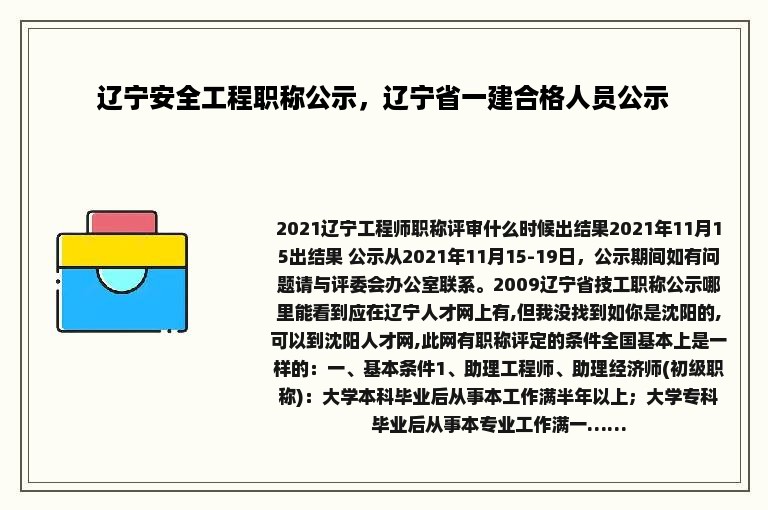 辽宁安全工程职称公示，辽宁省一建合格人员公示

2021辽宁工程师职称评审什么时候出结果2021年11月15出结果 公示从2021年11月15-19日，公示期间如有问题请与评委会办公室联系。2009辽宁省技工职称公示哪里能看到应在辽宁人才网上有,但我没找到如你是沈阳的,可以到沈阳人才网,此网有职称评定的条件全国基本上是一样的：一、基本条件1、助理工程师、助理经济师(初级职称)：大学本科毕业后从事本工作满半年以上；大学专科毕业后从事本专业工作满一......